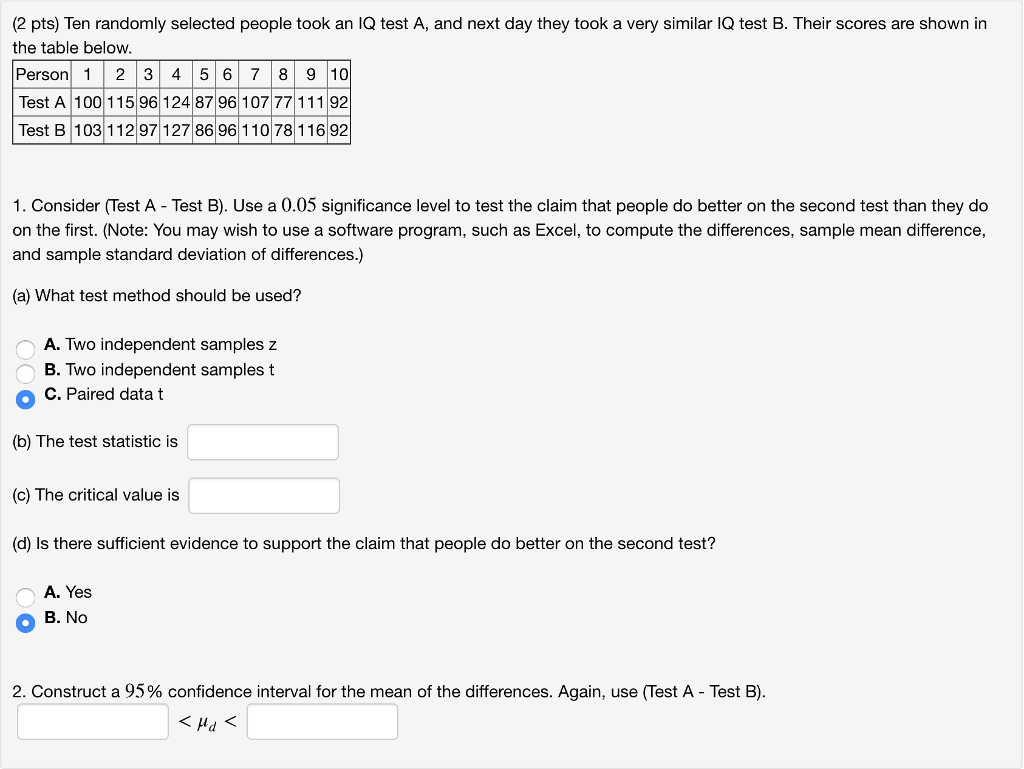 (2 pts) Ten randomly selected people took an IQ test A, and next day they took a very similar IQ test B. Their scores are shown in the table below.

| Person | 1 | 2 | 3 | 4 | 5 | 6 | 7 | 8 | 9 | 10 |
|---|---|---|---|---|---|---|---|---|---|---|
| Test A | 100 | 115 | 96 | 124 | 87 | 96 | 107 | 77 | 111 | 92 |
| Test B | 103 | 112 | 97 | 127 | 86 | 96 | 110 | 78 | 116 | 92 |

1. Consider (Test A - Test B). Use a $0.05$ significance level to test the claim that people do better on the second test than they do on the first. (Note: You may wish to use a software program, such as Excel, to compute the differences, sample mean difference, and sample standard deviation of differences.)

(a) What test method should be used?

A. Two independent samples z
B. Two independent samples t
C. Paired data t

(b) The test statistic is

(c) The critical value is

(d) Is there sufficient evidence to support the claim that people do better on the second test?

A. Yes
B. No

2. Construct a $95\%$ confidence interval for the mean of the differences. Again, use (Test A - Test B).

$< \mu_d <$